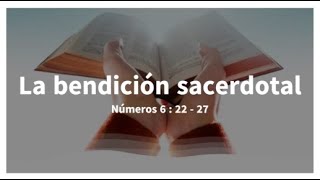 La bendición sacerdotal

Números 6 : 22 - 27